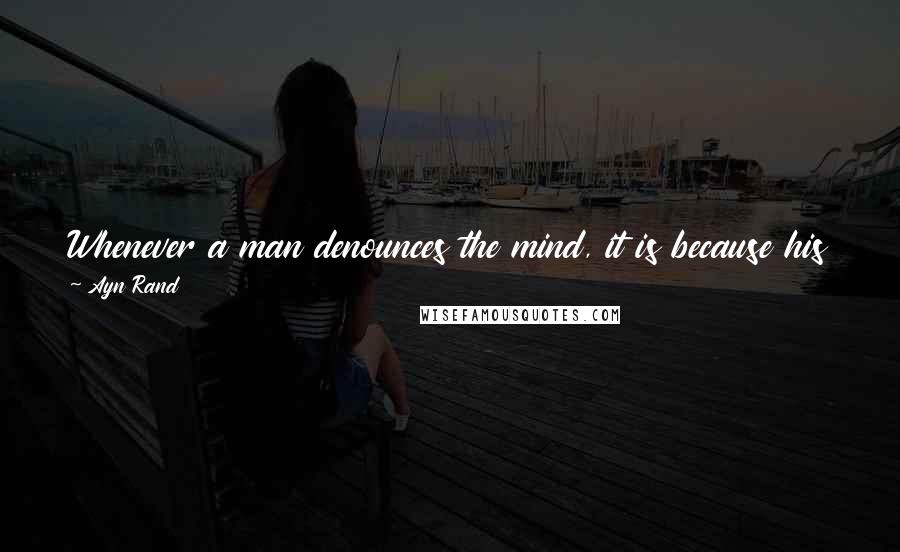 Whenever a man denounces the mind, it is because his

~ Ayn Rand

WISEFAMOUSQUOTES.COM